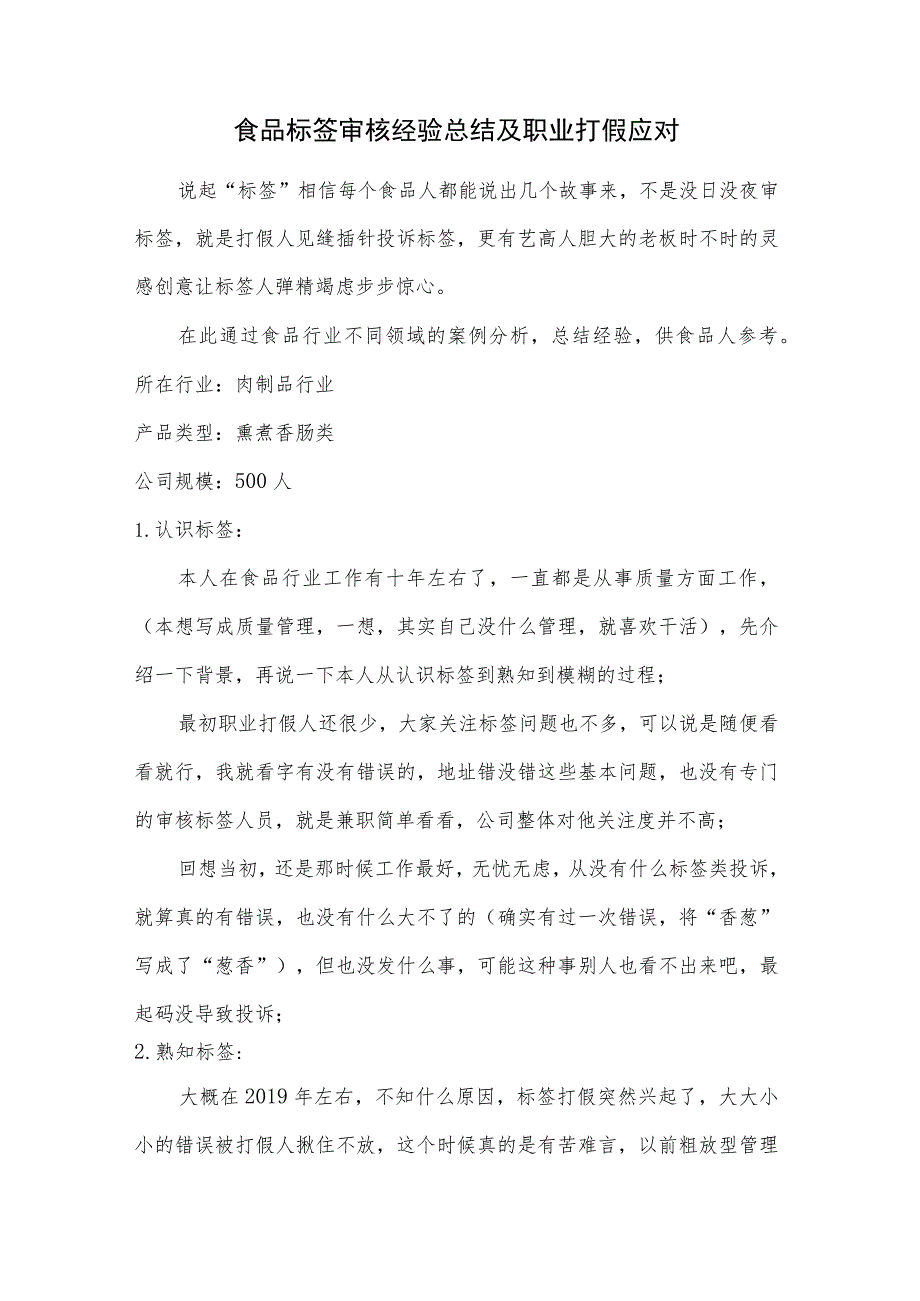 食品标签审核经验总结及职业打假应对

说起“标签”相信每个食品人都能说出几个故事来，不是没日没夜审标签，就是打假人见缝插针投诉标签，更有艺高人胆大的老板时不时的灵感创意让标签人弹精竭虑步步惊心。

在此通过食品行业不同领域的案例分析，总结经验，供食品人参考。

所在行业：肉制品行业

产品类型：熏煮香肠类

公司规模：500人

1.认识标签：

本人在食品行业工作有十年左右了，一直都是从事质量方面工作，（本想写成质量管理，一想，其实自己没什么管理，就喜欢干活），先介绍一下背景，再说一下本人从认识标签到熟知到模糊的过程；

最初职业打假人还很少，大家关注标签问题也不多，可以说是随便看看就行，我就看字有没有错误的，地址错没错这些基本问题，也没有专门的审核标签人员，就是兼职简单看看，公司整体对他关注度并不高；

回想当初，还是那时候工作最好，无忧无虑，从没有什么标签类投诉，就算真的有错误，也没有什么大不了的（确实有过一次错误，将“香葱”写成了“葱香”），但也没发什么事，可能这种事别人也看不出来吧，最起码没导致投诉；

2.熟知标签：

大概在2019年左右，不知什么原因，标签打假突然兴起了，大大小小的错误被打假人揪住不放，这个时候真的是有苦难言，以前粗放型管理